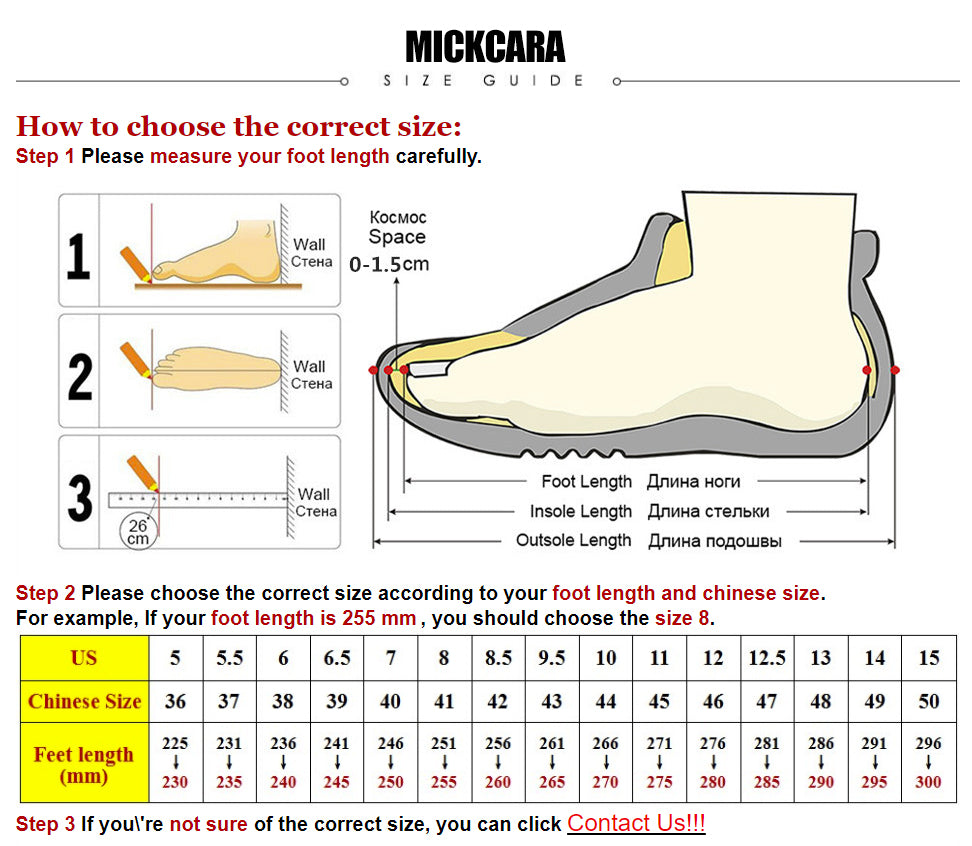 MICKCARA
SIZE GUIDE

How to choose the correct size:
Step 1 Please measure your foot length carefully.

1 Wall Стена
2 Wall Стена
3 Wall Стена
26 cm

Космос Space 0-1.5cm

Foot Length Длина ноги
Insole Length Длина стельки
Outsole Length Длина подошвы

Step 2 Please choose the correct size according to your foot length and chinese size.
For example, If your foot length is 255 mm , you should choose the size 8.

| US | 5 | 5.5 | 6 | 6.5 | 7 | 8 | 8.5 | 9.5 | 10 | 11 | 12 | 12.5 | 13 | 14 | 15 |
|---|---|---|---|---|---|---|---|---|---|---|---|---|---|---|---|
| Chinese Size | 36 | 37 | 38 | 39 | 40 | 41 | 42 | 43 | 44 | 45 | 46 | 47 | 48 | 49 | 50 |
| Feet length (mm) | 225 ↓ 230 | 231 ↓ 235 | 236 ↓ 240 | 241 ↓ 245 | 246 ↓ 250 | 251 ↓ 255 | 256 ↓ 260 | 261 ↓ 265 | 266 ↓ 270 | 271 ↓ 275 | 276 ↓ 280 | 281 ↓ 285 | 286 ↓ 290 | 291 ↓ 295 | 296 ↓ 300 |

Step 3 If you\'re not sure of the correct size, you can click Contact Us!!!